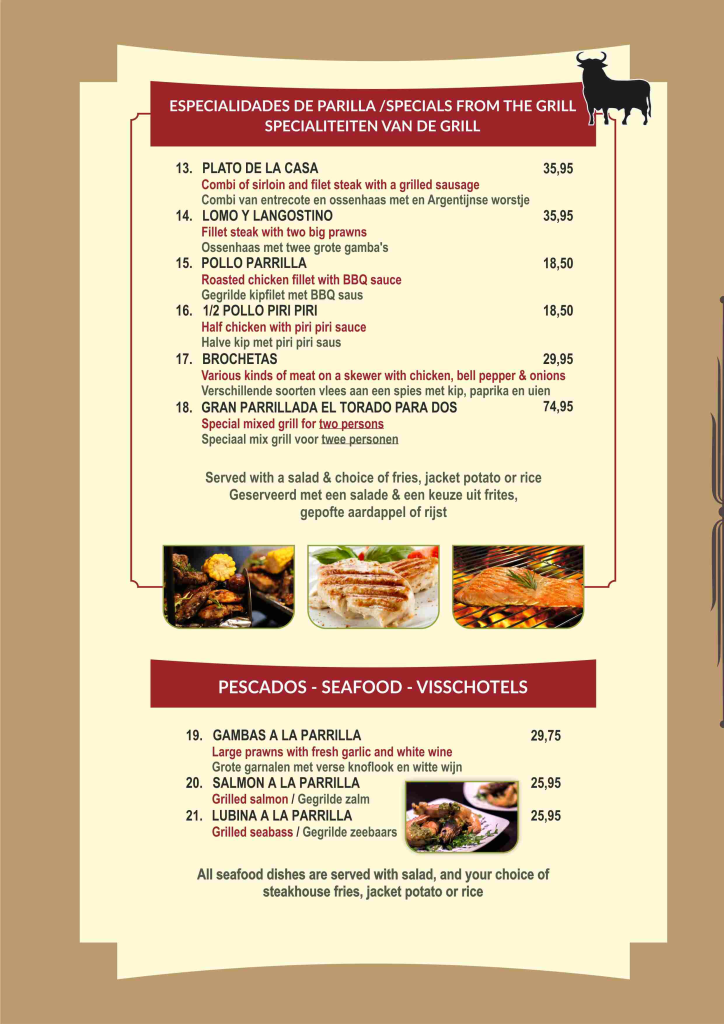 ESPECIALIDADES DE PARILLA /SPECIALS FROM THE GRILL
SPECIALITEITEN VAN DE GRILL

13. PLATO DE LA CASA 35,95
Combi of sirloin and filet steak with a grilled sausage
Combi van entrecote en ossenhaas met en Argentijnse worstje

14. LOMO Y LANGOSTINO 35,95
Fillet steak with two big prawns
Ossenhaas met twee grote gamba's

15. POLLO PARRILLA 18,50
Roasted chicken fillet with BBQ sauce
Gegrilde kipfilet met BBQ saus

16. 1/2 POLLO PIRI PIRI 18,50
Half chicken with piri piri sauce
Halve kip met piri piri saus

17. BROCHETAS 29,95
Various kinds of meat on a skewer with chicken, bell pepper & onions
Verschillende soorten vlees aan een spies met kip, paprika en uien

18. GRAN PARRILLADA EL TORADO PARA DOS 74,95
Special mixed grill for two persons
Speciaal mix grill voor twee personen

Served with a salad & choice of fries, jacket potato or rice
Geserveerd met een salade & een keuze uit frites, gepofte aardappel of rijst

PESCADOS - SEAFOOD - VISSCHOTELS

19. GAMBAS A LA PARRILLA 29,75
Large prawns with fresh garlic and white wine
Grote garnalen met verse knoflook en witte wijn

20. SALMON A LA PARRILLA 25,95
Grilled salmon / Gegrilde zalm

21. LUBINA A LA PARRILLA 25,95
Grilled seabass / Gegrilde zeebaars

All seafood dishes are served with salad, and your choice of steakhouse fries, jacket potato or rice